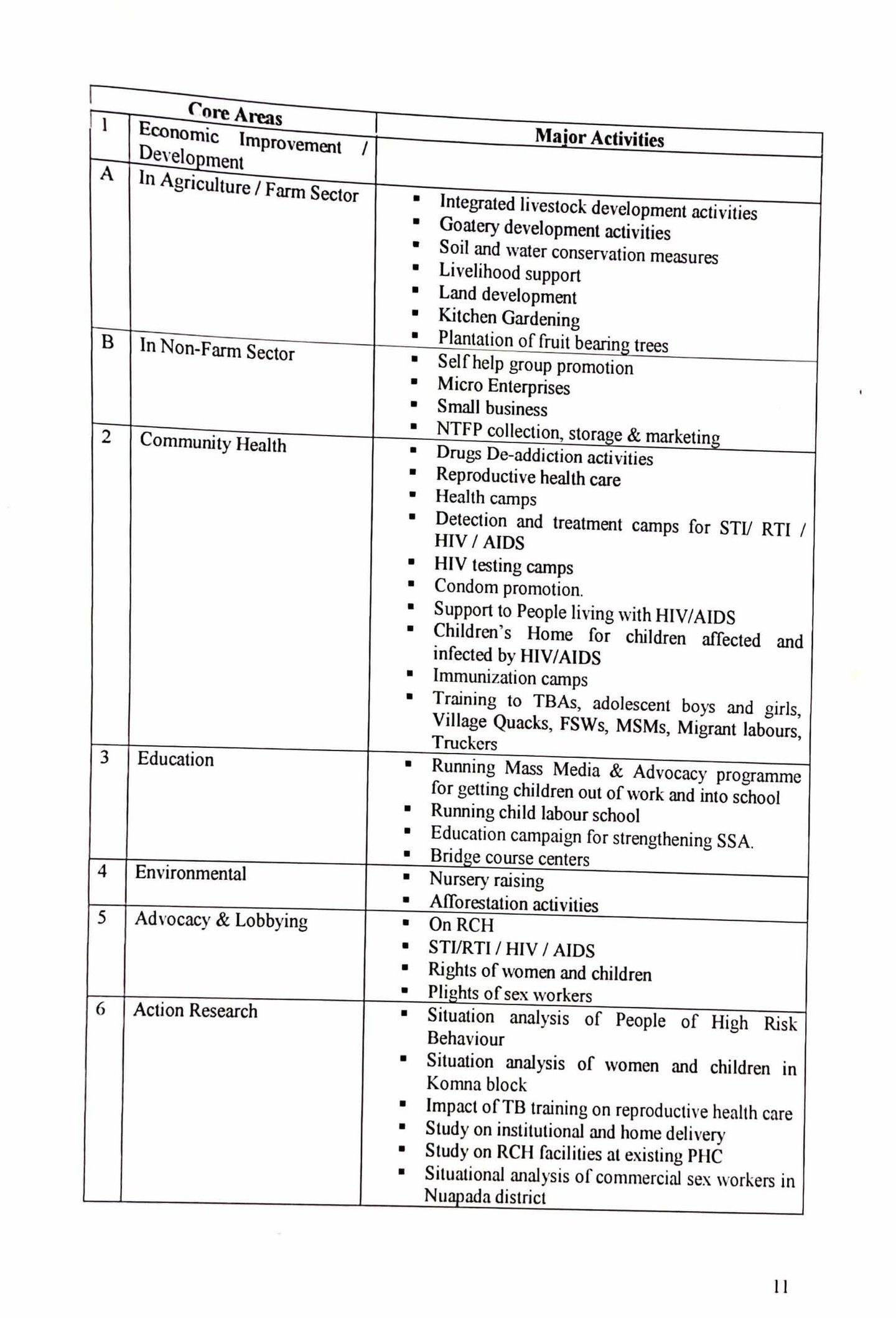 |  | Core Areas | Major Activities |
|---|---|---|
| 1 | Economic Improvement / Development |  |
| A | In Agriculture / Farm Sector | ▪ Integrated livestock development activities ▪ Goatery development activities ▪ Soil and water conservation measures ▪ Livelihood support ▪ Land development ▪ Kitchen Gardening ▪ Plantation of fruit bearing trees |
| B | In Non-Farm Sector | ▪ Self help group promotion ▪ Micro Enterprises ▪ Small business ▪ NTFP collection, storage & marketing |
| 2 | Community Health | ▪ Drugs De-addiction activities ▪ Reproductive health care ▪ Health camps ▪ Detection and treatment camps for STI/ RTI / HIV / AIDS ▪ HIV testing camps ▪ Condom promotion. ▪ Support to People living with HIV/AIDS ▪ Children's Home for children affected and infected by HIV/AIDS ▪ Immunization camps ▪ Training to TBAs, adolescent boys and girls, Village Quacks, FSWs, MSMs, Migrant labours, Truckers |
| 3 | Education | ▪ Running Mass Media & Advocacy programme for getting children out of work and into school ▪ Running child labour school ▪ Education campaign for strengthening SSA. ▪ Bridge course centers |
| 4 | Environmental | ▪ Nursery raising ▪ Afforestation activities |
| 5 | Advocacy & Lobbying | ▪ On RCH ▪ STI/RTI / HIV / AIDS ▪ Rights of women and children ▪ Plights of sex workers |
| 6 | Action Research | ▪ Situation analysis of People of High Risk Behaviour ▪ Situation analysis of women and children in Komna block ▪ Impact of TB training on reproductive health care ▪ Study on institutional and home delivery ▪ Study on RCH facilities at existing PHC ▪ Situational analysis of commercial sex workers in Nuapada district |

11